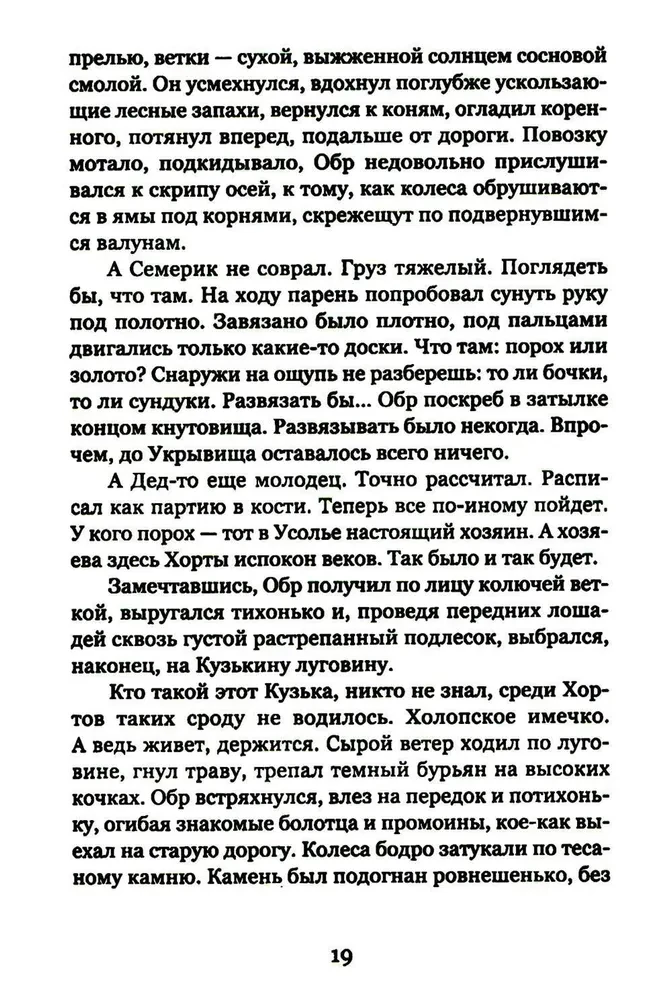 прелью, ветки — сухой, выжженной солнцем сосновой смолой. Он усмехнулся, вдохнул поглубже ускользающие лесные запахи, вернулся к коням, огладил коренного, потянул вперед, подальше от дороги. Повозку мотало, подкидывало, Обр недовольно прислушивался к скрипу осей, к тому, как колеса обрушиваются в ямы под корнями, скрежещут по подвернувшимся валунам.

А Семерик не соврал. Груз тяжелый. Поглядеть бы, что там. На ходу парень попробовал сунуть руку под полотно. Завязано было плотно, под пальцами двигались только какие-то доски. Что там: порох или золото? Снаружи на ощупь не разберешь: то ли бочки, то ли сундуки. Развязать бы... Обр поскреб в затылке концом кнутовища. Развязывать было некогда. Впрочем, до Укрывища оставалось всего ничего.

А Дед-то еще молодец. Точно рассчитал. Расписал как партию в кости. Теперь все по-иному пойдет. У кого порох — тот в Усолье настоящий хозяин. А хозяева здесь Хорты испокон веков. Так было и так будет.

Замечтавшись, Обр получил по лицу колючей веткой, выругался тихонько и, проведя передних лошадей сквозь густой растрепанный подлесок, выбрался, наконец, на Кузькину луговину.

Кто такой этот Кузька, никто не знал, среди Хортов таких сроду не водилось. Холопское имечко. А ведь живет, держится. Сырой ветер ходил по луговине, гнул траву, трепал темный бурьян на высоких кочках. Обр встряхнулся, влез на передок и потихоньку, огибая знакомые болотца и промоины, кое-как выехал на старую дорогу. Колеса бодро затукали по тесаному камню. Камень был подогнан ровнешенько, без

19